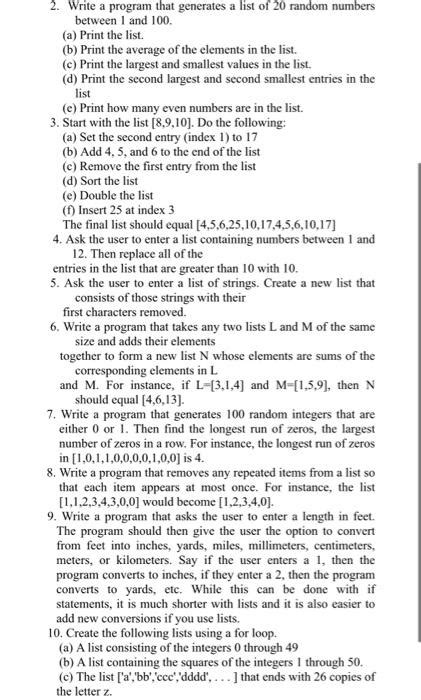 2. Write a program that generates a list of 20 random numbers between 1 and 100.
(a) Print the list.
(b) Print the average of the elements in the list.
(c) Print the largest and smallest values in the list.
(d) Print the second largest and second smallest entries in the list
(e) Print how many even numbers are in the list.
3. Start with the list [8,9,10]. Do the following:
(a) Set the second entry (index 1) to 17
(b) Add 4, 5, and 6 to the end of the list
(c) Remove the first entry from the list
(d) Sort the list
(e) Double the list
(f) Insert 25 at index 3
The final list should equal [4,5,6,25,10,17,4,5,6,10,17]
4. Ask the user to enter a list containing numbers between 1 and 12. Then replace all of the
entries in the list that are greater than 10 with 10.
5. Ask the user to enter a list of strings. Create a new list that consists of those strings with their
first characters removed.
6. Write a program that takes any two lists L and M of the same size and adds their elements
together to form a new list N whose elements are sums of the corresponding elements in L
and M. For instance, if L=[3,1,4] and M=[1,5,9], then N should equal [4,6,13].
7. Write a program that generates 100 random integers that are either 0 or 1. Then find the longest run of zeros, the largest number of zeros in a row. For instance, the longest run of zeros in [1,0,1,1,0,0,0,0,1,0,0] is 4.
8. Write a program that removes any repeated items from a list so that each item appears at most once. For instance, the list [1,1,2,3,4,3,0,0] would become [1,2,3,4,0].
9. Write a program that asks the user to enter a length in feet. The program should then give the user the option to convert from feet into inches, yards, miles, millimeters, centimeters, meters, or kilometers. Say if the user enters a 1, then the program converts to inches, if they enter a 2, then the program converts to yards, etc. While this can be done with if statements, it is much shorter with lists and it is also easier to add new conversions if you use lists.
10. Create the following lists using a for loop.
(a) A list consisting of the integers 0 through 49
(b) A list containing the squares of the integers 1 through 50.
(c) The list ['a','bb','ccc','dddd', . . . ] that ends with 26 copies of the letter z.